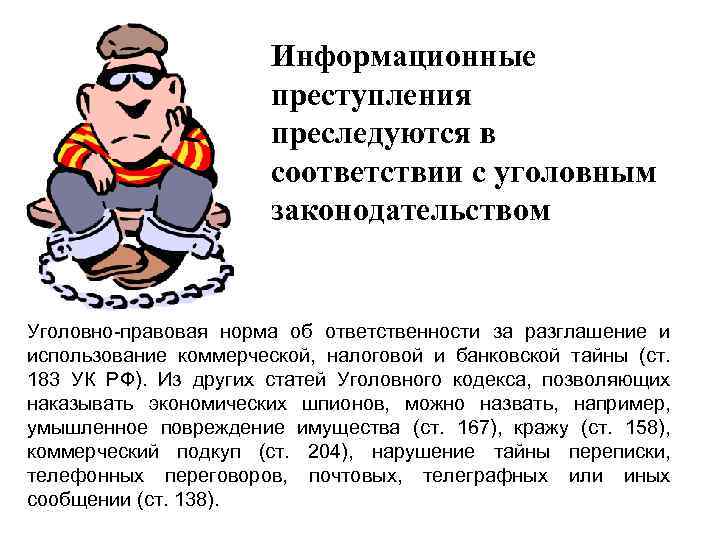 Информационные преступления преследуются в соответствии с уголовным законодательством

Уголовно-правовая норма об ответственности за разглашение и использование коммерческой, налоговой и банковской тайны (ст. 183 УК РФ). Из других статей Уголовного кодекса, позволяющих наказывать экономических шпионов, можно назвать, например, умышленное повреждение имущества (ст. 167), кражу (ст. 158), коммерческий подкуп (ст. 204), нарушение тайны переписки, телефонных переговоров, почтовых, телеграфных или иных сообщении (ст. 138).